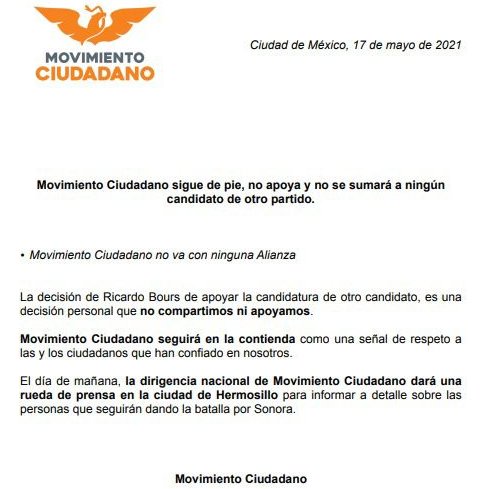 MOVIMIENTO CIUDADANO

Ciudad de México, 17 de mayo de 2021

Movimiento Ciudadano sigue de pie, no apoya y no se sumará a ningún candidato de otro partido.

• Movimiento Ciudadano no va con ninguna Alianza

La decisión de Ricardo Bours de apoyar la candidatura de otro candidato, es una decisión personal que no compartimos ni apoyamos.

Movimiento Ciudadano seguirá en la contienda como una señal de respeto a las y los ciudadanos que han confiado en nosotros.

El día de mañana, la dirigencia nacional de Movimiento Ciudadano dará una rueda de prensa en la ciudad de Hermosillo para informar a detalle sobre las personas que seguirán dando la batalla por Sonora.

Movimiento Ciudadano